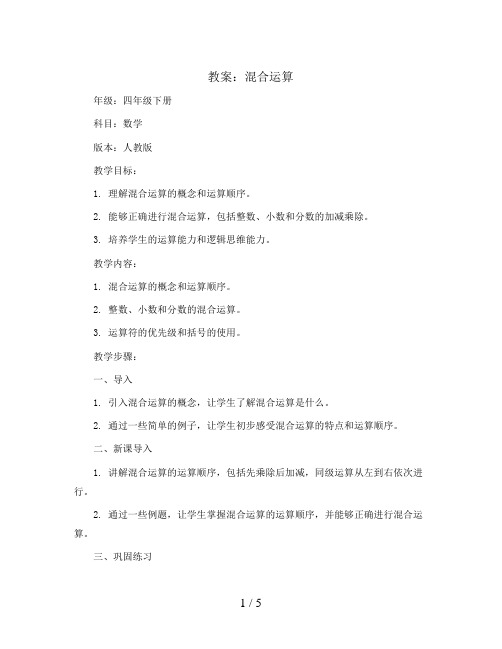 教案：混合运算

年级：四年级下册

科目：数学

版本：人教版

教学目标：

1. 理解混合运算的概念和运算顺序。

2. 能够正确进行混合运算，包括整数、小数和分数的加减乘除。

3. 培养学生的运算能力和逻辑思维能力。

教学内容：

1. 混合运算的概念和运算顺序。

2. 整数、小数和分数的混合运算。

3. 运算符的优先级和括号的使用。

教学步骤：

一、导入

1. 引入混合运算的概念，让学生了解混合运算是什么。

2. 通过一些简单的例子，让学生初步感受混合运算的特点和运算顺序。

二、新课导入

1. 讲解混合运算的运算顺序，包括先乘除后加减，同级运算从左到右依次进行。

2. 通过一些例题，让学生掌握混合运算的运算顺序，并能够正确进行混合运算。

三、巩固练习

1 / 5